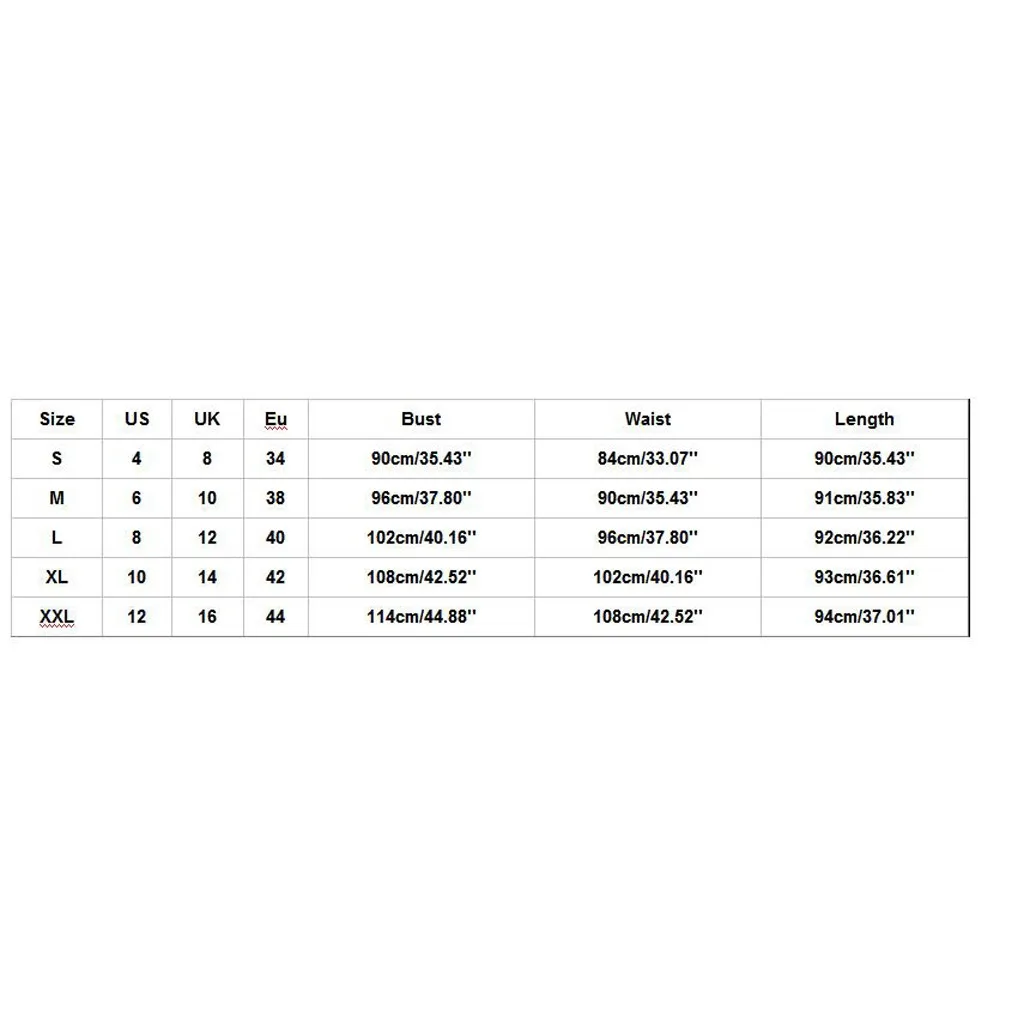 | Size | US | UK | Eu | Bust | Waist | Length |
|---|---|---|---|---|---|---|
| S | 4 | 8 | 34 | 90cm/35.43'' | 84cm/33.07'' | 90cm/35.43'' |
| M | 6 | 10 | 38 | 96cm/37.80'' | 90cm/35.43'' | 91cm/35.83'' |
| L | 8 | 12 | 40 | 102cm/40.16'' | 96cm/37.80'' | 92cm/36.22'' |
| XL | 10 | 14 | 42 | 108cm/42.52'' | 102cm/40.16'' | 93cm/36.61'' |
| XXL | 12 | 16 | 44 | 114cm/44.88'' | 108cm/42.52'' | 94cm/37.01'' |